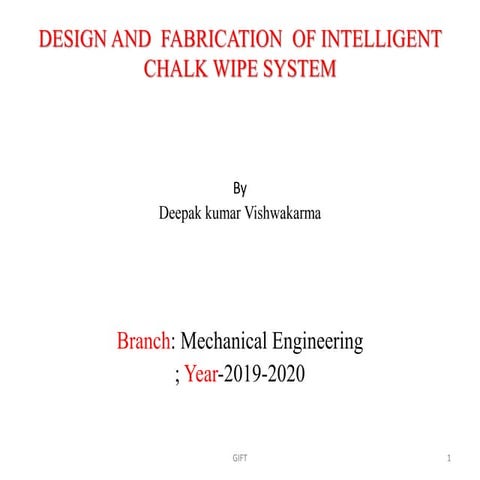 DESIGN AND FABRICATION OF INTELLIGENT CHALK WIPE SYSTEM

By
Deepak kumar Vishwakarma

Branch: Mechanical Engineering
; Year-2019-2020

GIFT

1